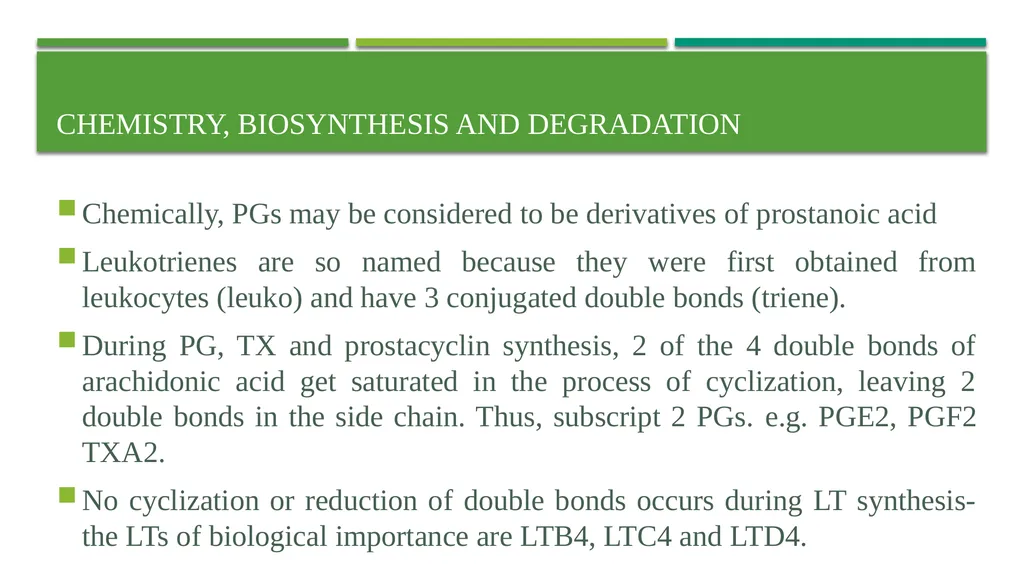 CHEMISTRY, BIOSYNTHESIS AND DEGRADATION

Chemically, PGs may be considered to be derivatives of prostanoic acid

Leukotrienes are so named because they were first obtained from leukocytes (leuko) and have 3 conjugated double bonds (triene).

During PG, TX and prostacyclin synthesis, 2 of the 4 double bonds of arachidonic acid get saturated in the process of cyclization, leaving 2 double bonds in the side chain. Thus, subscript 2 PGs. e.g. PGE2, PGF2 TXA2.

No cyclization or reduction of double bonds occurs during LT synthesis- the LTs of biological importance are LTB4, LTC4 and LTD4.